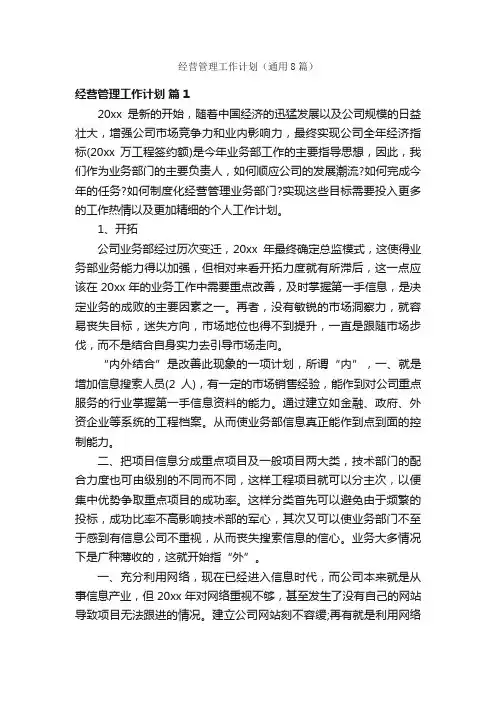 经营管理工作计划（通用8篇）

经营管理工作计划 篇1

20xx 是新的开始，随着中国经济的迅猛发展以及公司规模的日益壮大，增强公司市场竞争力和业内影响力，最终实现公司全年经济指标(20xx 万工程签约额)是今年业务部工作的主要指导思想，因此，我们作为业务部门的主要负责人，如何顺应公司的发展潮流?如何完成今年的任务?如何制度化经营管理业务部门?实现这些目标需要投入更多的工作热情以及更加精细的个人工作计划。

1、开拓

公司业务部经过历次变迁，20xx 年最终确定总监模式，这使得业务部业务能力得以加强，但相对来看开拓力度就有所滞后，这一点应该在 20xx 年的业务工作中需要重点改善，及时掌握第一手信息，是决定业务的成败的主要因素之一。再者，没有敏锐的市场洞察力，就容易丧失目标，迷失方向，市场地位也得不到提升，一直是跟随市场步伐，而不是结合自身实力去引导市场走向。

“内外结合”是改善此现象的一项计划，所谓“内”，一、就是增加信息搜索人员(2 人)，有一定的市场销售经验，能作到对公司重点服务的行业掌握第一手信息资料的能力。通过建立如金融、政府、外资企业等系统的工程档案。从而使业务部信息真正能作到点到面的控制能力。

二、把项目信息分成重点项目及一般项目两大类，技术部门的配合力度也可由级别的不同而不同，这样工程项目就可以分主次，以便集中优势争取重点项目的成功率。这样分类首先可以避免由于频繁的投标，成功比率不高影响技术部的军心，其次又可以使业务部门不至于感到有信息公司不重视，从而丧失搜索信息的信心。业务大多情况下是广种薄收的，这就开始指“外”。

一、充分利用网络，现在已经进入信息时代，而公司本来就是从事信息产业，但 20xx 年对网络重视不够，甚至发生了没有自己的网站导致项目无法跟进的情况。建立公司网站刻不容缓;再有就是利用网络